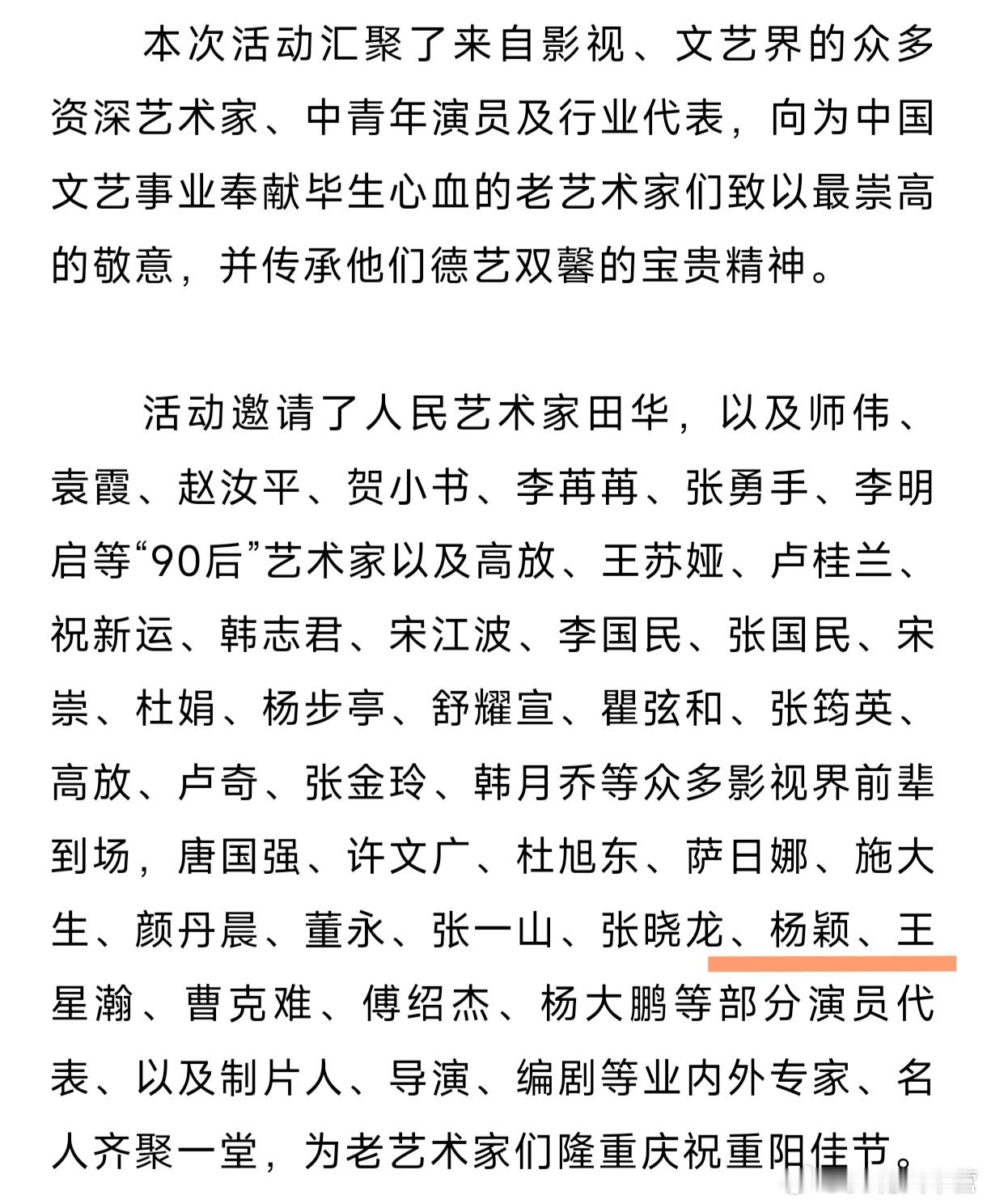 本次活动汇聚了来自影视、文艺界的众多资深艺术家、中青年演员及行业代表，向为中国文艺事业奉献毕生心血的老艺术家们致以最崇高的敬意，并传承他们德艺双馨的宝贵精神。

活动邀请了人民艺术家田华，以及师伟、袁霞、赵汝平、贺小书、李苒苒、张勇手、李明启等“90后”艺术家以及高放、王苏娅、卢桂兰、祝新运、韩志君、宋江波、李国民、张国民、宋崇、杜娟、杨步亭、舒耀宣、瞿弦和、张筠英、高放、卢奇、张金玲、韩月乔等众多影视界前辈到场，唐国强、许文广、杜旭东、萨日娜、施大生、颜丹晨、董永、张一山、张晓龙、杨颖、王星瀚、曹克难、傅绍杰、杨大鹏等部分演员代表、以及制片人、导演、编剧等业内外专家、名人齐聚一堂，为老艺术家们隆重庆祝重阳佳节。